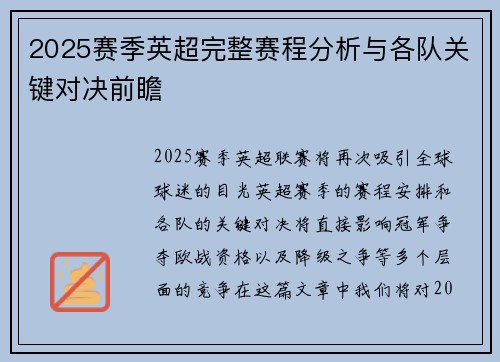 2025赛季英超完整赛程分析与各队关键对决前瞻

2025赛季英超联赛将再次吸引全球球迷的目光英超赛季的赛程安排和各队的关键对决将直接影响冠军争夺欧战资格以及降级之争等多个层面的竞争在这篇文章中我们将对20